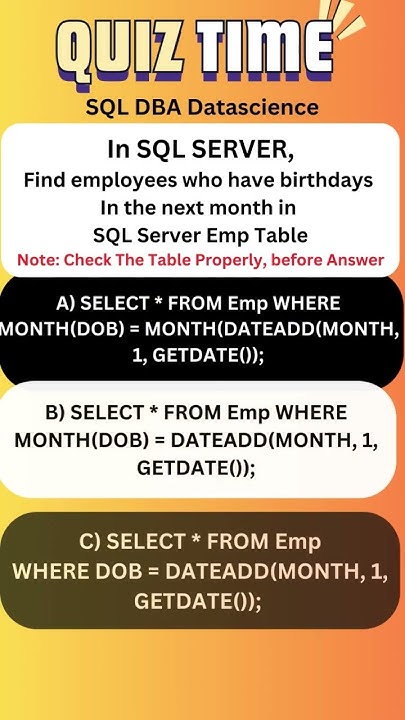 QUIZ TIME

SQL DBA Datascience

In SQL SERVER,
Find employees who have birthdays In the next month in SQL Server Emp Table

Note: Check The Table Properly, before Answer

A) SELECT * FROM Emp WHERE MONTH(DOB) = MONTH(DATEADD(MONTH, 1, GETDATE());

B) SELECT * FROM Emp WHERE MONTH(DOB) = DATEADD(MONTH, 1, GETDATE());

C) SELECT * FROM Emp WHERE DOB = DATEADD(MONTH, 1, GETDATE());